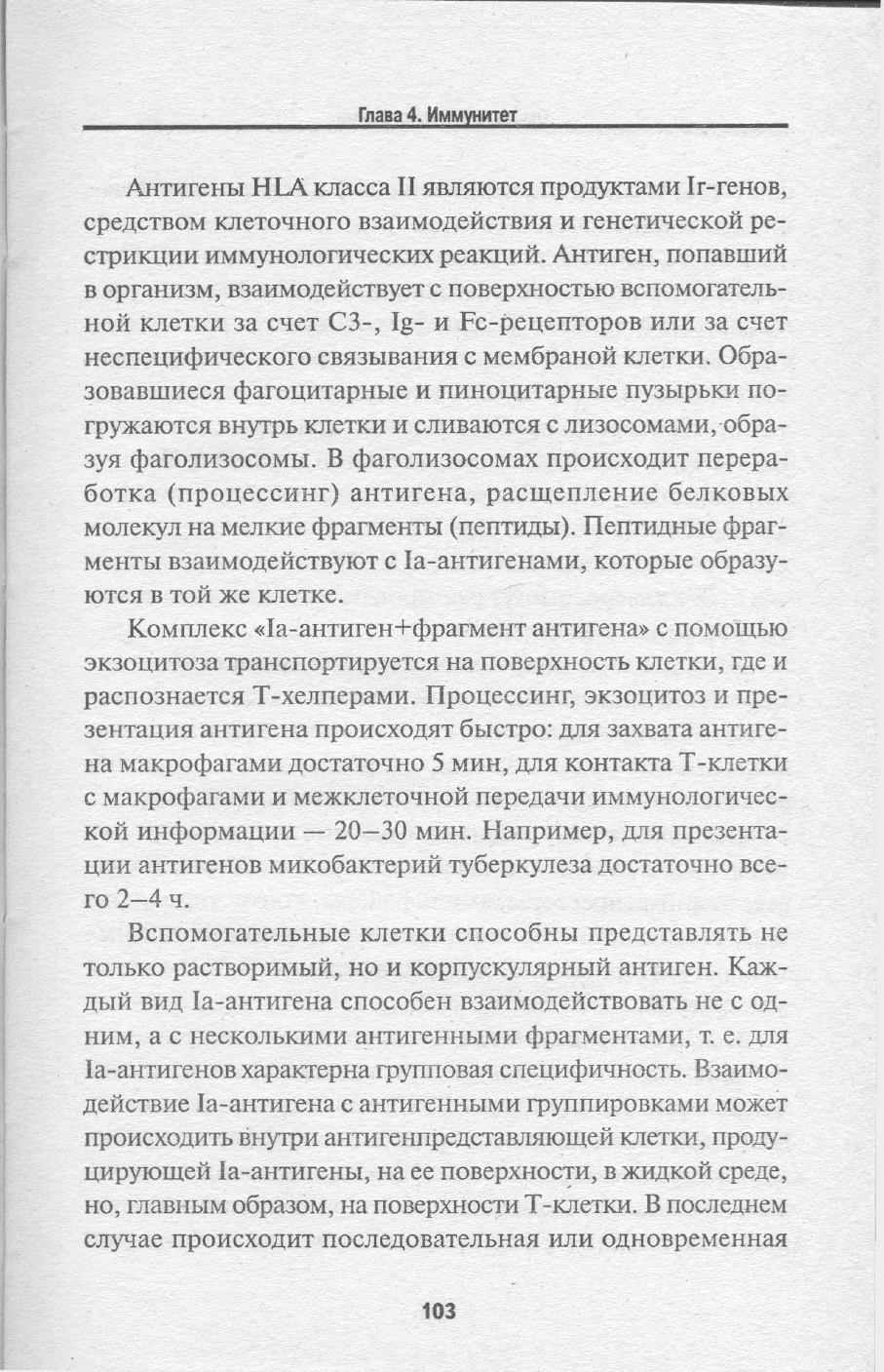 Глава 4. Иммунитет

Антигены HLA класса II являются продуктами Ir-генов, средством клеточного взаимодействия и генетической рестрикции иммунологических реакций. Антиген, попавший в организм, взаимодействует с поверхностью вспомогательной клетки за счет C3-, Ig- и Fc-рецепторов или за счет неспецифического связывания с мембраной клетки. Образовавшиеся фагоцитарные и пиноцитарные пузырьки погружаются внутрь клетки и сливаются с лизосомами, образуя фаголизосомы. В фаголизосомах происходит переработка (процессинг) антигена, расщепление белковых молекул на мелкие фрагменты (пептиды). Пептидные фрагменты взаимодействуют с Ia-антигенами, которые образуются в той же клетке.

Комплекс «Ia-антиген+фрагмент антигена» с помощью экзоцитоза транспортируется на поверхность клетки, где и распознается Т-хелперами. Процессинг, экзоцитоз и презентация антигена происходят быстро: для захвата антигена макрофагами достаточно 5 мин, для контакта Т-клетки с макрофагами и межклеточной передачи иммунологической информации — 20–30 мин. Например, для презентации антигенов микобактерий туберкулеза достаточно всего 2–4 ч.

Вспомогательные клетки способны представлять не только растворимый, но и корпускулярный антиген. Каждый вид Ia-антигена способен взаимодействовать не с одним, а с несколькими антигенными фрагментами, т. е. для Ia-антигенов характерна групповая специфичность. Взаимодействие Ia-антигена с антигенными группировками может происходить внутри антигенпредставляющей клетки, продуцирующей Ia-антигены, на ее поверхности, в жидкой среде, но, главным образом, на поверхности Т-клетки. В последнем случае происходит последовательная или одновременная

103